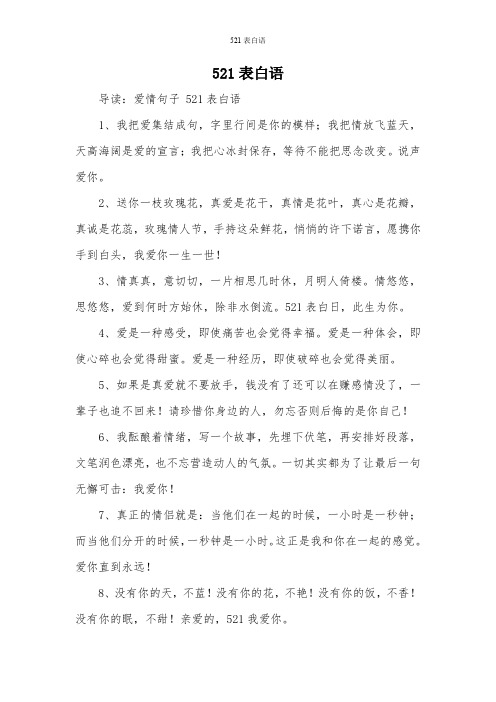 521 表白语

521 表白语

导读：爱情句子 521 表白语

1、我把爱集结成句，字里行间是你的模样；我把情放飞蓝天，天高海阔是爱的宣言；我把心冰封保存，等待不能把思念改变。说声爱你。

2、送你一枝玫瑰花，真爱是花干，真情是花叶，真心是花瓣，真诚是花蕊，玫瑰情人节，手持这朵鲜花，悄悄的许下诺言，愿携你手到白头，我爱你一生一世！

3、情真真，意切切，一片相思几时休，月明人倚楼。情悠悠，思悠悠，爱到何时方始休，除非水倒流。521 表白日，此生为你。

4、爱是一种感受，即使痛苦也会觉得幸福。爱是一种体会，即使心碎也会觉得甜蜜。爱是一种经历，即使破碎也会觉得美丽。

5、如果是真爱就不要放手，钱没有了还可以在赚感情没了，一辈子也追不回来！请珍惜你身边的人，勿忘否则后悔的是你自己！

6、我酝酿着情绪，写一个故事，先埋下伏笔，再安排好段落，文笔润色漂亮，也不忘营造动人的气氛。一切其实都为了让最后一句无懈可击：我爱你！

7、真正的情侣就是：当他们在一起的时候，一小时是一秒钟；而当他们分开的时候，一秒钟是一小时。这正是我和你在一起的感觉。爱你直到永远！

8、没有你的天，不蓝！没有你的花，不艳！没有你的饭，不香！没有你的眠，不甜！亲爱的，521 我爱你。